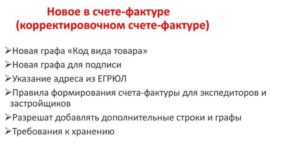 Новое в счете-фактуре (корректировочном счете-фактуре)

➢Новая графа «Код вида товара»

➢Новая графа для подписи

➢Указание адреса из ЕГРЮЛ

➢Правила формирования счета-фактуры для экспедиторов и застройщиков

➢Разрешат добавлять дополнительные строки и графы

➢Требования к хранению